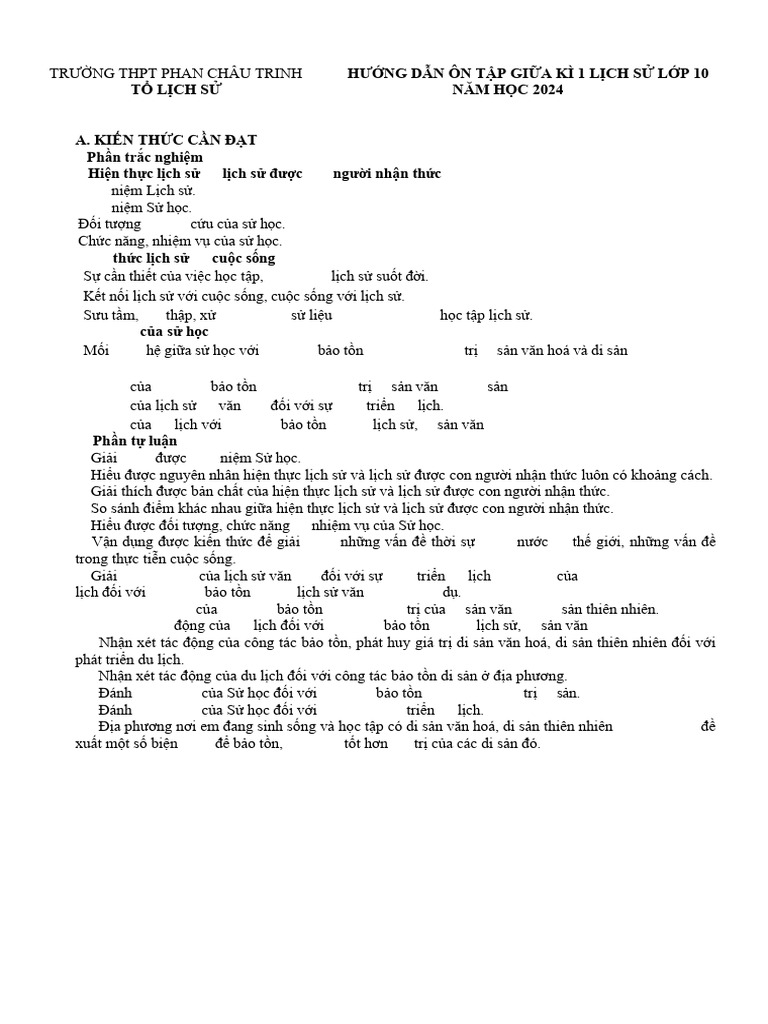 TRƯỜNG THPT PHAN CHÂU TRINH
TỔ LỊCH SỬ

HƯỚNG DẪN ÔN TẬP GIỮA KÌ 1 LỊCH SỬ LỚP 10
NĂM HỌC 2024

A. KIẾN THỨC CẦN ĐẠT
Phần trắc nghiệm
Hiện thực lịch sử lịch sử được người nhận thức
niệm Lịch sử.
niệm Sử học.
Đối tượng cứu của sử học.
Chức năng, nhiệm vụ của sử học.
thức lịch sử cuộc sống
Sự cần thiết của việc học tập, lịch sử suốt đời.
Kết nối lịch sử với cuộc sống, cuộc sống với lịch sử.
Sưu tầm, thập, xử sử liệu học tập lịch sử.
của sử học
Mối hệ giữa sử học với bảo tồn trị sản văn hoá và di sản

của bảo tồn trị sản văn sản
của lịch sử văn đối với sự triển lịch.
của lịch với bảo tồn lịch sử, sản văn
Phần tự luận
Giải được niệm Sử học.
Hiểu được nguyên nhân hiện thực lịch sử và lịch sử được con người nhận thức luôn có khoảng cách.
Giải thích được bản chất của hiện thực lịch sử và lịch sử được con người nhận thức.
So sánh điểm khác nhau giữa hiện thực lịch sử và lịch sử được con người nhận thức.
Hiểu được đối tượng, chức năng nhiệm vụ của Sử học.
Vận dụng được kiến thức để giải những vấn đề thời sự nước thế giới, những vấn đề trong thực tiễn cuộc sống.
Giải của lịch sử văn đối với sự triển lịch của lịch đối với bảo tồn lịch sử văn dụ.
của bảo tồn trị của sản văn sản thiên nhiên.
động của lịch đối với bảo tồn lịch sử, sản văn
Nhận xét tác động của công tác bảo tồn, phát huy giá trị di sản văn hoá, di sản thiên nhiên đối với phát triển du lịch.
Nhận xét tác động của du lịch đối với công tác bảo tồn di sản ở địa phương.
Đánh của Sử học đối với bảo tồn trị sản.
Đánh của Sử học đối với triển lịch.
Địa phương nơi em đang sinh sống và học tập có di sản văn hoá, di sản thiên nhiên đề xuất một số biện để bảo tồn, tốt hơn trị của các di sản đó.